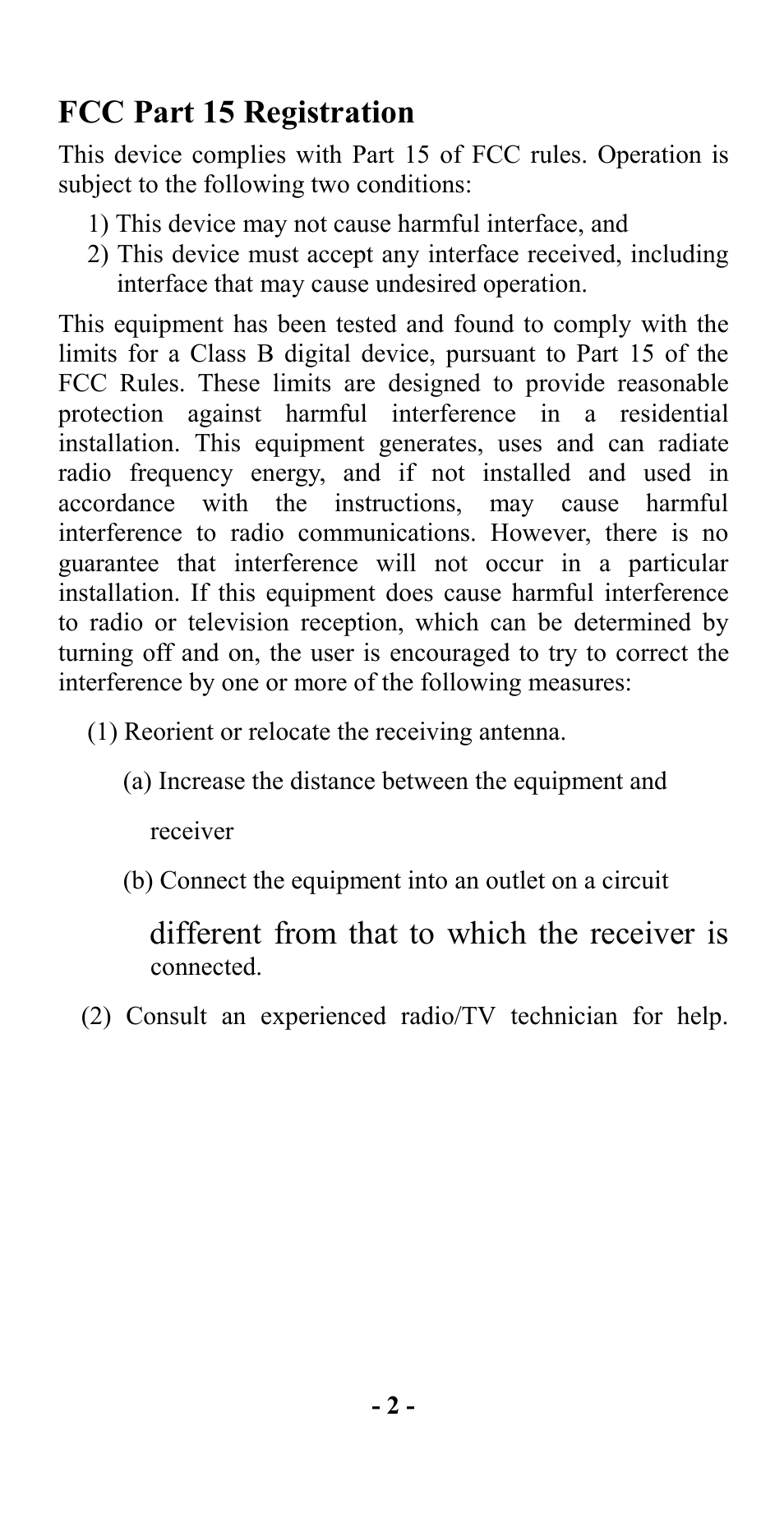 FCC Part 15 Registration

This device complies with Part 15 of FCC rules. Operation is subject to the following two conditions:

1) This device may not cause harmful interface, and
2) This device must accept any interface received, including interface that may cause undesired operation.

This equipment has been tested and found to comply with the limits for a Class B digital device, pursuant to Part 15 of the FCC Rules. These limits are designed to provide reasonable protection against harmful interference in a residential installation. This equipment generates, uses and can radiate radio frequency energy, and if not installed and used in accordance with the instructions, may cause harmful interference to radio communications. However, there is no guarantee that interference will not occur in a particular installation. If this equipment does cause harmful interference to radio or television reception, which can be determined by turning off and on, the user is encouraged to try to correct the interference by one or more of the following measures:

(1) Reorient or relocate the receiving antenna.

(a) Increase the distance between the equipment and receiver

(b) Connect the equipment into an outlet on a circuit different from that to which the receiver is connected.

(2) Consult an experienced radio/TV technician for help.

- 2 -